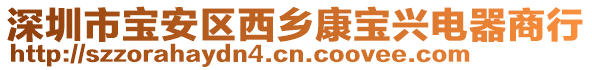 深圳市宝安区西乡康宝兴电器商行
http://szzorahaydn4.cn.coovee.com